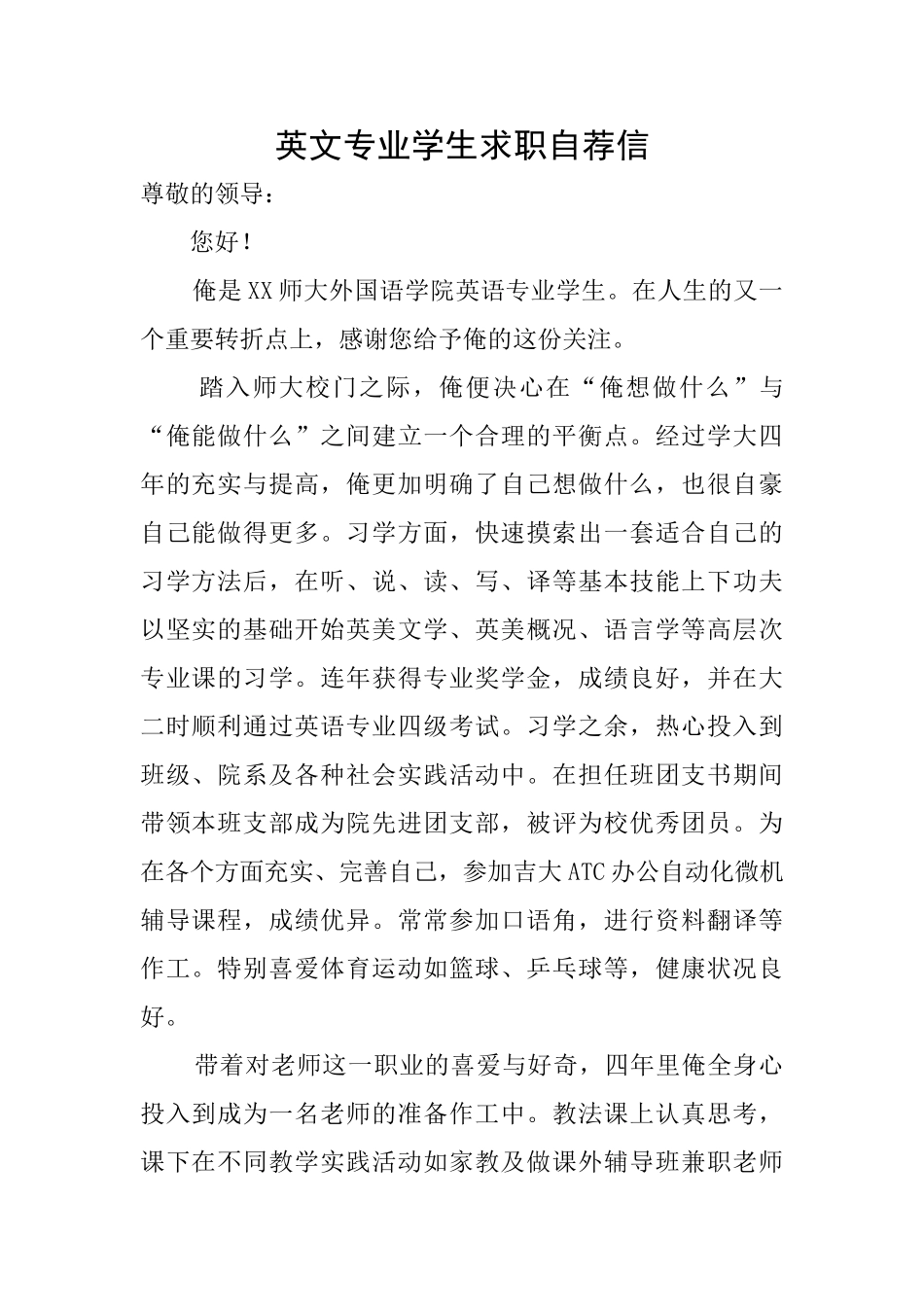 英文专业学生求职自荐信

尊敬的领导：

您好！

俺是XX师大外国语学院英语专业学生。在人生的又一个重要转折点上，感谢您给予俺的这份关注。

踏入师大校门之际，俺便决心在“俺想做什么”与“俺能做什么”之间建立一个合理的平衡点。经过学大四年的充实与提高，俺更加明确了自己想做什么，也很自豪自己能做得更多。习学方面，快速摸索出一套适合自己的习学方法后，在听、说、读、写、译等基本技能上下功夫以坚实的基础开始英美文学、英美概况、语言学等高层次专业课的习学。连年获得专业奖学金，成绩良好，并在大二时顺利通过英语专业四级考试。习学之余，热心投入到班级、院系及各种社会实践活动中。在担任班团支书期间带领本班支部成为院先进团支部，被评为校优秀团员。为在各个方面充实、完善自己，参加吉大ATC办公自动化微机辅导课程，成绩优异。常常参加口语角，进行资料翻译等作工。特别喜爱体育运动如篮球、乒乓球等，健康状况良好。

带着对老师这一职业的喜爱与好奇，四年里俺全身心投入到成为一名老师的准备作工中。教法课上认真思考，课下在不同教学实践活动如家教及做课外辅导班兼职老师